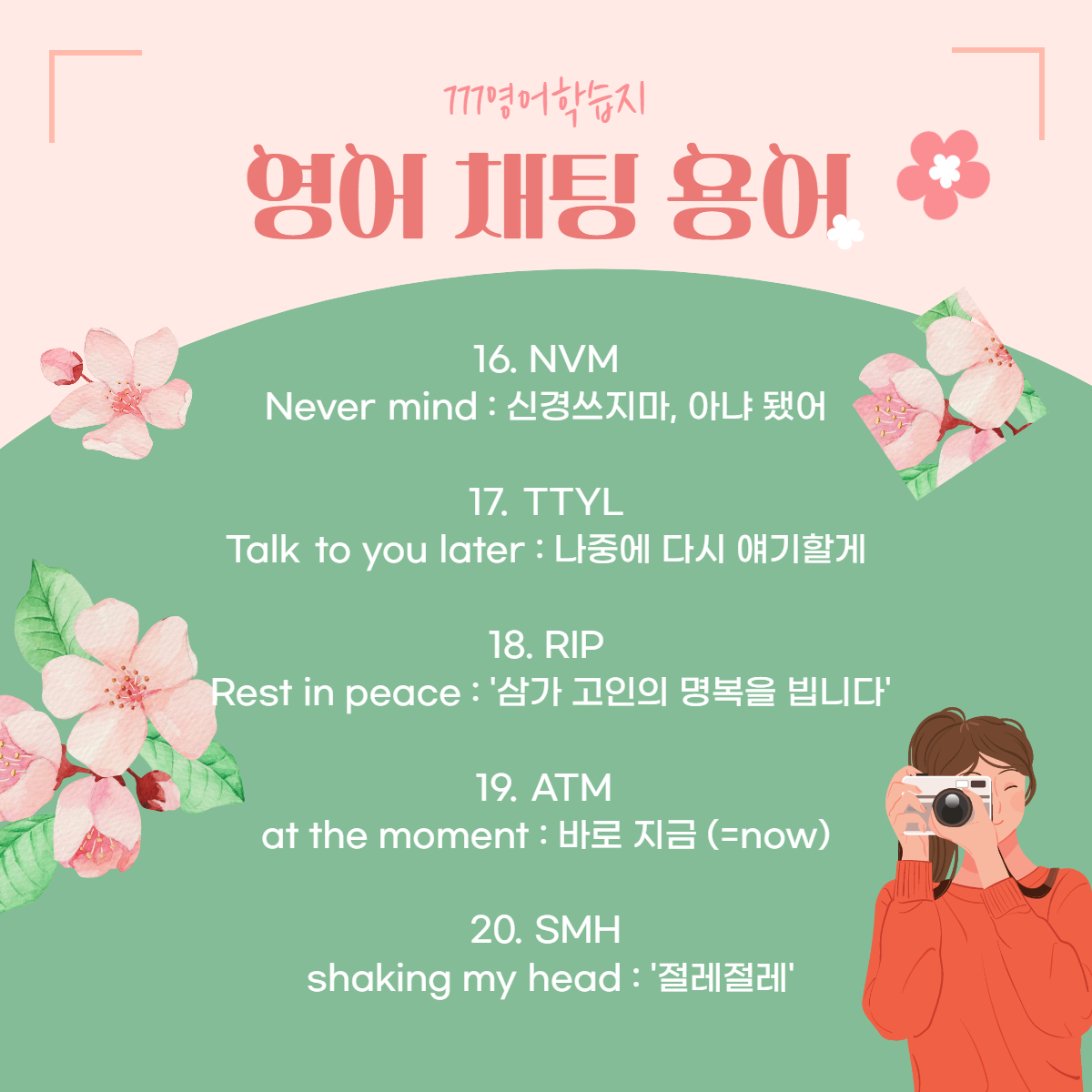 777영어학습지

영어 채팅 용어

16. NVM
Never mind : 신경쓰지마, 아냐 됐어

17. TTYL
Talk to you later : 나중에 다시 얘기할게

18. RIP
Rest in peace : '삼가 고인의 명복을 빕니다'

19. ATM
at the moment : 바로 지금 (=now)

20. SMH
shaking my head : '절레절레'